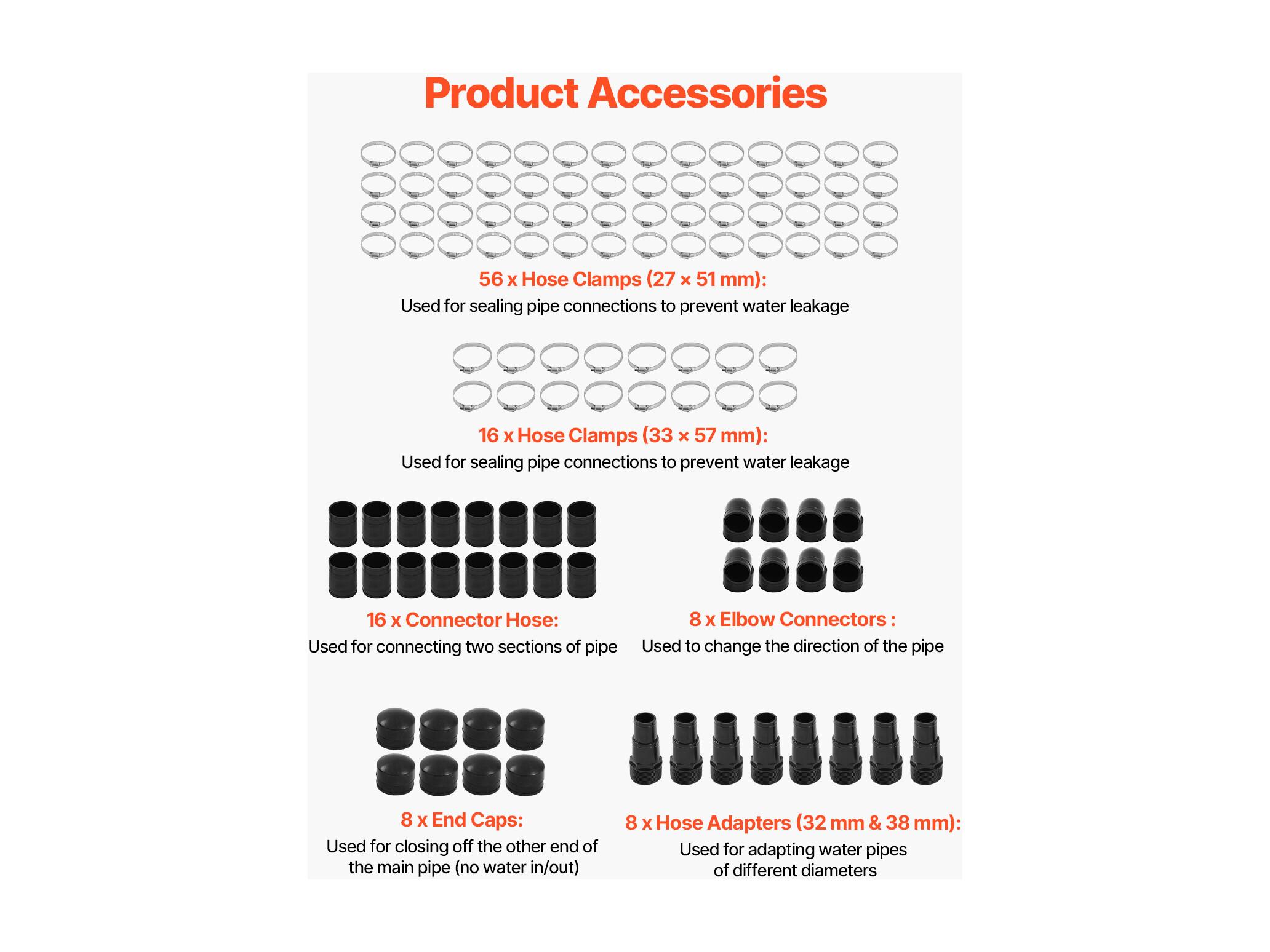 Product Accessories

56 x Hose Clamps (27 × 51 mm):
Used for sealing pipe connections to prevent water leakage

16 x Hose Clamps (33 × 57 mm):
Used for sealing pipe connections to prevent water leakage

16 x Connector Hose:
Used for connecting two sections of pipe

8 x Elbow Connectors :
Used to change the direction of the pipe

8 x End Caps:
Used for closing off the other end of the main pipe (no water in/out)

8 x Hose Adapters (32 mm & 38 mm):
Used for adapting water pipes of different diameters